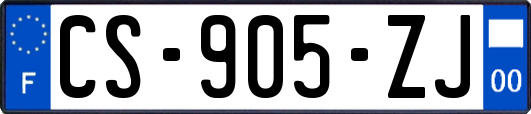 F
CS-905-ZJ
00